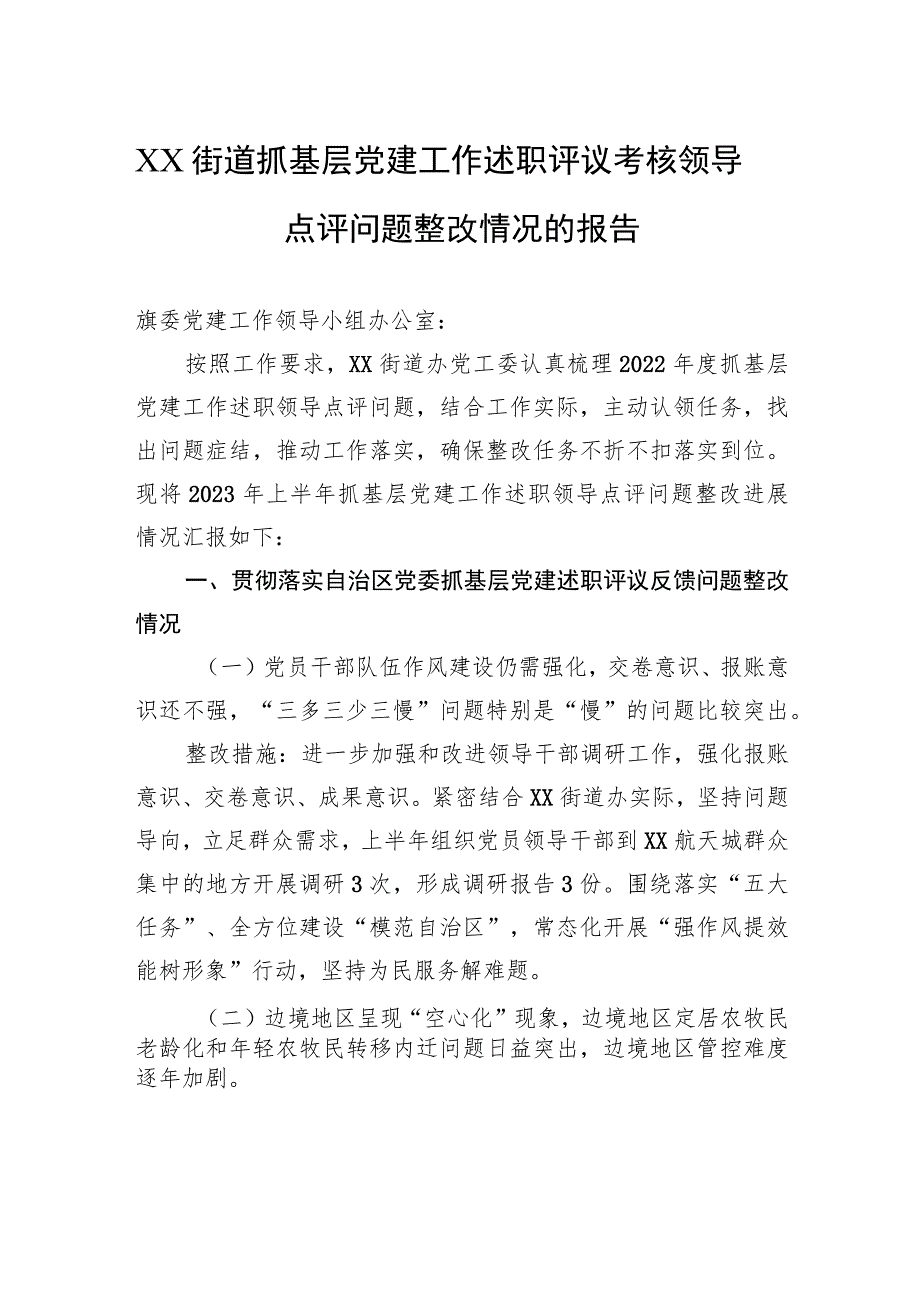 XX街道抓基层党建工作述职评议考核领导点评问题整改情况的报告

旗委党建工作领导小组办公室：

按照工作要求，XX街道办党工委认真梳理2022年度抓基层党建工作述职领导点评问题，结合工作实际，主动认领任务，找出问题症结，推动工作落实，确保整改任务不折不扣落实到位。现将2023年上半年抓基层党建工作述职领导点评问题整改进展情况汇报如下：

一、贯彻落实自治区党委抓基层党建述职评议反馈问题整改情况

（一）党员干部队伍作风建设仍需强化，交卷意识、报账意识还不强，“三多三少三慢”问题特别是“慢”的问题比较突出。

整改措施：进一步加强和改进领导干部调研工作，强化报账意识、交卷意识、成果意识。紧密结合XX街道办实际，坚持问题导向，立足群众需求，上半年组织党员领导干部到XX航天城群众集中的地方开展调研3次，形成调研报告3份。围绕落实“五大任务”、全方位建设“模范自治区”，常态化开展“强作风提效能树形象”行动，坚持为民服务解难题。

（二）边境地区呈现“空心化”现象，边境地区定居农牧民老龄化和年轻农牧民转移内迁问题日益突出，边境地区管控难度逐年加剧。